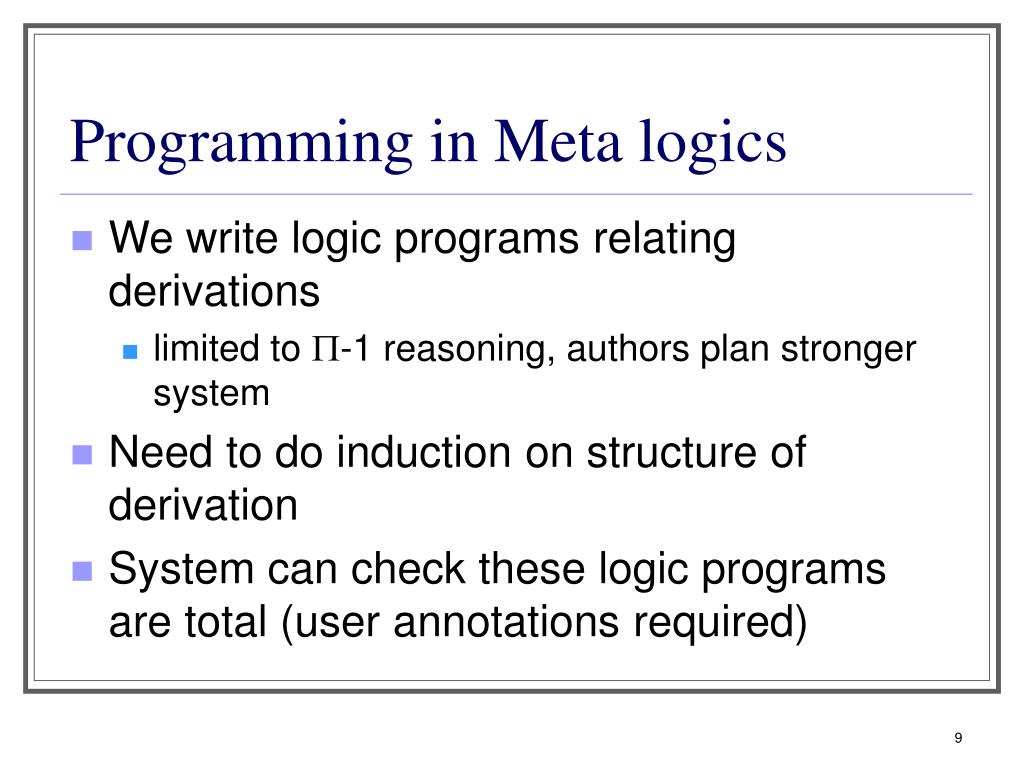 Programming in Meta logics

We write logic programs relating derivations

limited to $\Pi$-1 reasoning, authors plan stronger system

Need to do induction on structure of derivation

System can check these logic programs are total (user annotations required)

9